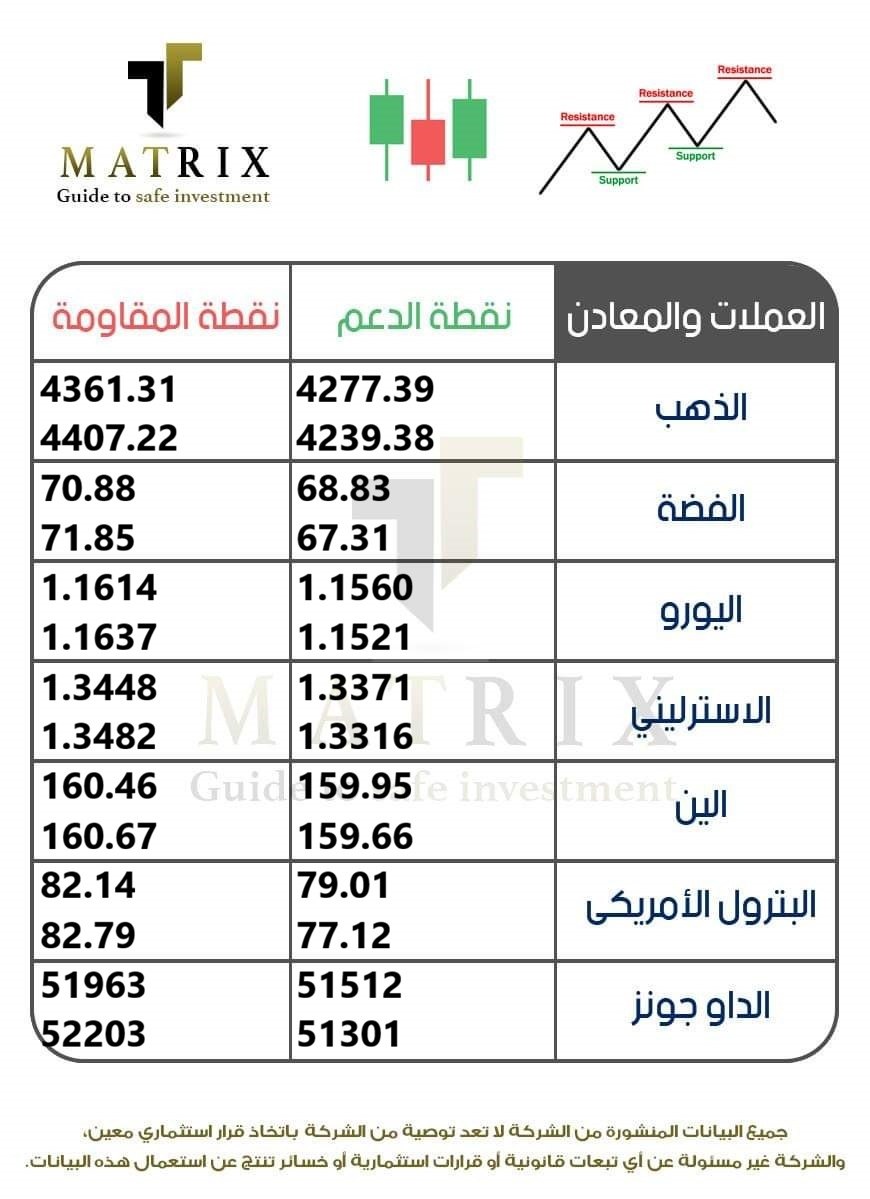 MATRIX
Guide to safe investment

Resistance
Resistance
Resistance
Support
Support

| العملات والمعادن | نقطة الدعم | نقطة المقاومة |
|---|---|---|
| الذهب | 4277.39 4239.38 | 4361.31 4407.22 |
| الفضة | 68.83 67.31 | 70.88 71.85 |
| اليورو | 1.1560 1.1521 | 1.1614 1.1637 |
| الاسترليني | 1.3371 1.3316 | 1.3448 1.3482 |
| الين | 159.95 159.66 | 160.46 160.67 |
| البترول الأمريكى | 79.01 77.12 | 82.14 82.79 |
| الداو جونز | 51512 51301 | 51963 52203 |

MATRIX
Guide to safe investment

جميع البيانات المنشورة من الشركة لا تعد توصية من الشركة باتخاذ قرار استثماري معين،
والشركة غير مسئولة عن أي تبعات قانونية أو قرارات استثمارية أو خسائر تنتج عن استعمال هذه البيانات.